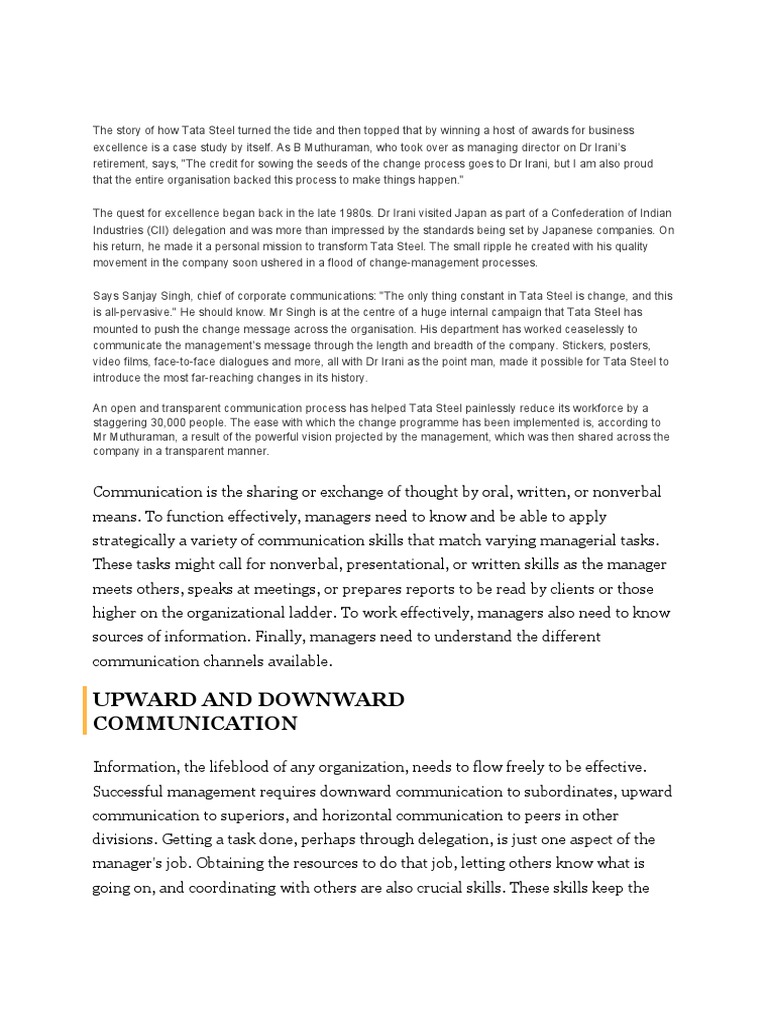 The story of how Tata Steel turned the tide and then topped that by winning a host of awards for business excellence is a case study by itself. As B Muthuraman, who took over as managing director on Dr Irani's retirement, says, "The credit for sowing the seeds of the change process goes to Dr Irani, but I am also proud that the entire organisation backed this process to make things happen."

The quest for excellence began back in the late 1980s. Dr Irani visited Japan as part of a Confederation of Indian Industries (CII) delegation and was more than impressed by the standards being set by Japanese companies. On his return, he made it a personal mission to transform Tata Steel. The small ripple he created with his quality movement in the company soon ushered in a flood of change-management processes.

Says Sanjay Singh, chief of corporate communications: "The only thing constant in Tata Steel is change, and this is all-pervasive." He should know. Mr Singh is at the centre of a huge internal campaign that Tata Steel has mounted to push the change message across the organisation. His department has worked ceaselessly to communicate the management's message through the length and breadth of the company. Stickers, posters, video films, face-to-face dialogues and more, all with Dr Irani as the point man, made it possible for Tata Steel to introduce the most far-reaching changes in its history.

An open and transparent communication process has helped Tata Steel painlessly reduce its workforce by a staggering 30,000 people. The ease with which the change programme has been implemented is, according to Mr Muthuraman, a result of the powerful vision projected by the management, which was then shared across the company in a transparent manner.

Communication is the sharing or exchange of thought by oral, written, or nonverbal means. To function effectively, managers need to know and be able to apply strategically a variety of communication skills that match varying managerial tasks. These tasks might call for nonverbal, presentational, or written skills as the manager meets others, speaks at meetings, or prepares reports to be read by clients or those higher on the organizational ladder. To work effectively, managers also need to know sources of information. Finally, managers need to understand the different communication channels available.

UPWARD AND DOWNWARD COMMUNICATION

Information, the lifeblood of any organization, needs to flow freely to be effective. Successful management requires downward communication to subordinates, upward communication to superiors, and horizontal communication to peers in other divisions. Getting a task done, perhaps through delegation, is just one aspect of the manager's job. Obtaining the resources to do that job, letting others know what is going on, and coordinating with others are also crucial skills. These skills keep the